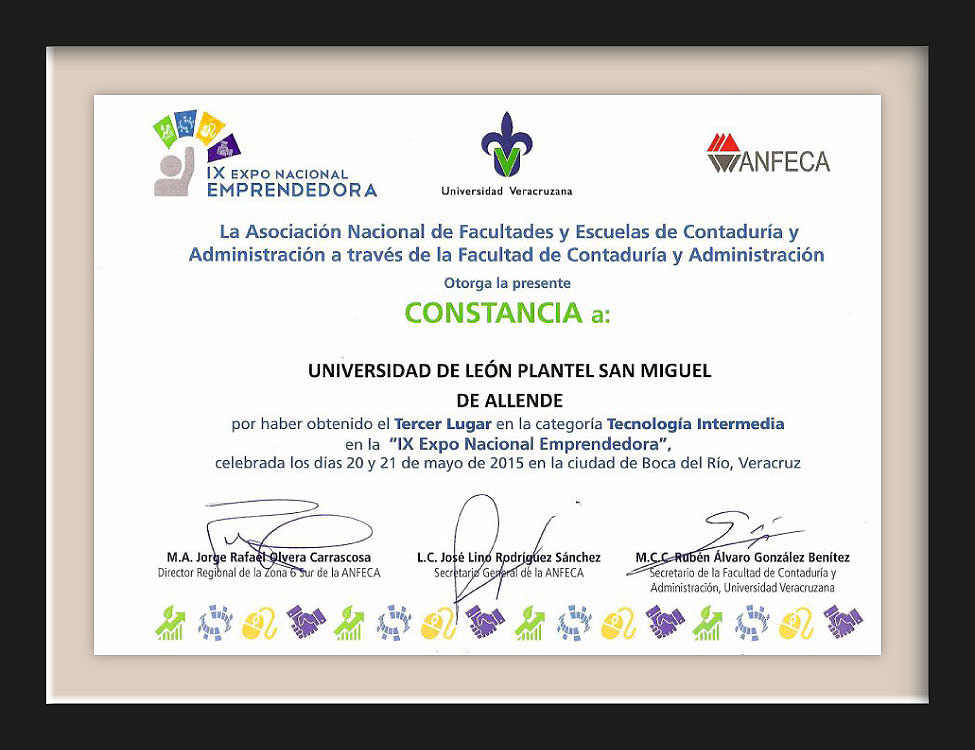 IX EXPO NACIONAL EMPRENDEDORA

Universidad Veracruzana

ANFECA

La Asociación Nacional de Facultades y Escuelas de Contaduría y Administración a través de la Facultad de Contaduría y Administración

Otorga la presente

CONSTANCIA a:

UNIVERSIDAD DE LEÓN PLANTEL SAN MIGUEL DE ALLENDE

por haber obtenido el Tercer Lugar en la categoría Tecnología Intermedia en la "IX Expo Nacional Emprendedora", celebrada los días 20 y 21 de mayo de 2015 en la ciudad de Boca del Río, Veracruz

M.A. Jorge Rafael Olvera Carrascosa
Director Regional de la Zona 6 Sur de la ANFECA

L.C. José Lino Rodríguez Sánchez
Secretario General de la ANFECA

M.C.C. Rubén Álvaro González Benítez
Secretario de la Facultad de Contaduría y Administración, Universidad Veracruzana